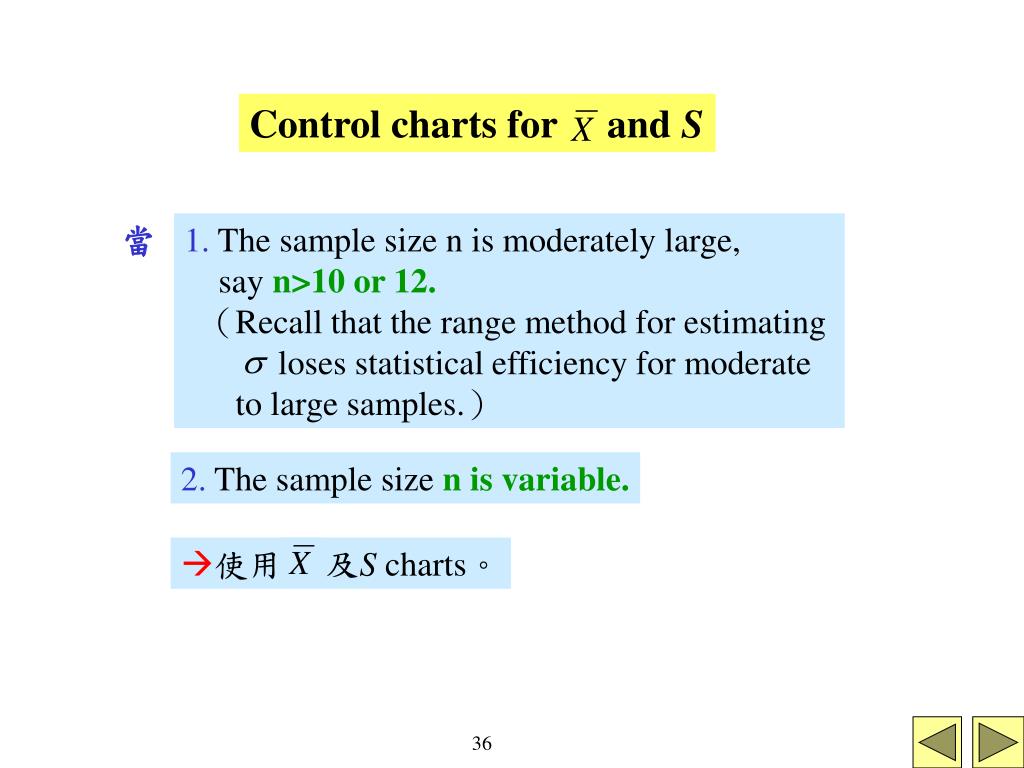 Control charts for $\overline{X}$ and $S$

當

1. The sample size n is moderately large, say n>10 or 12.
（Recall that the range method for estimating $\sigma$ loses statistical efficiency for moderate to large samples.）

2. The sample size n is variable.

→使用 $\overline{X}$ 及$S$ charts。

36